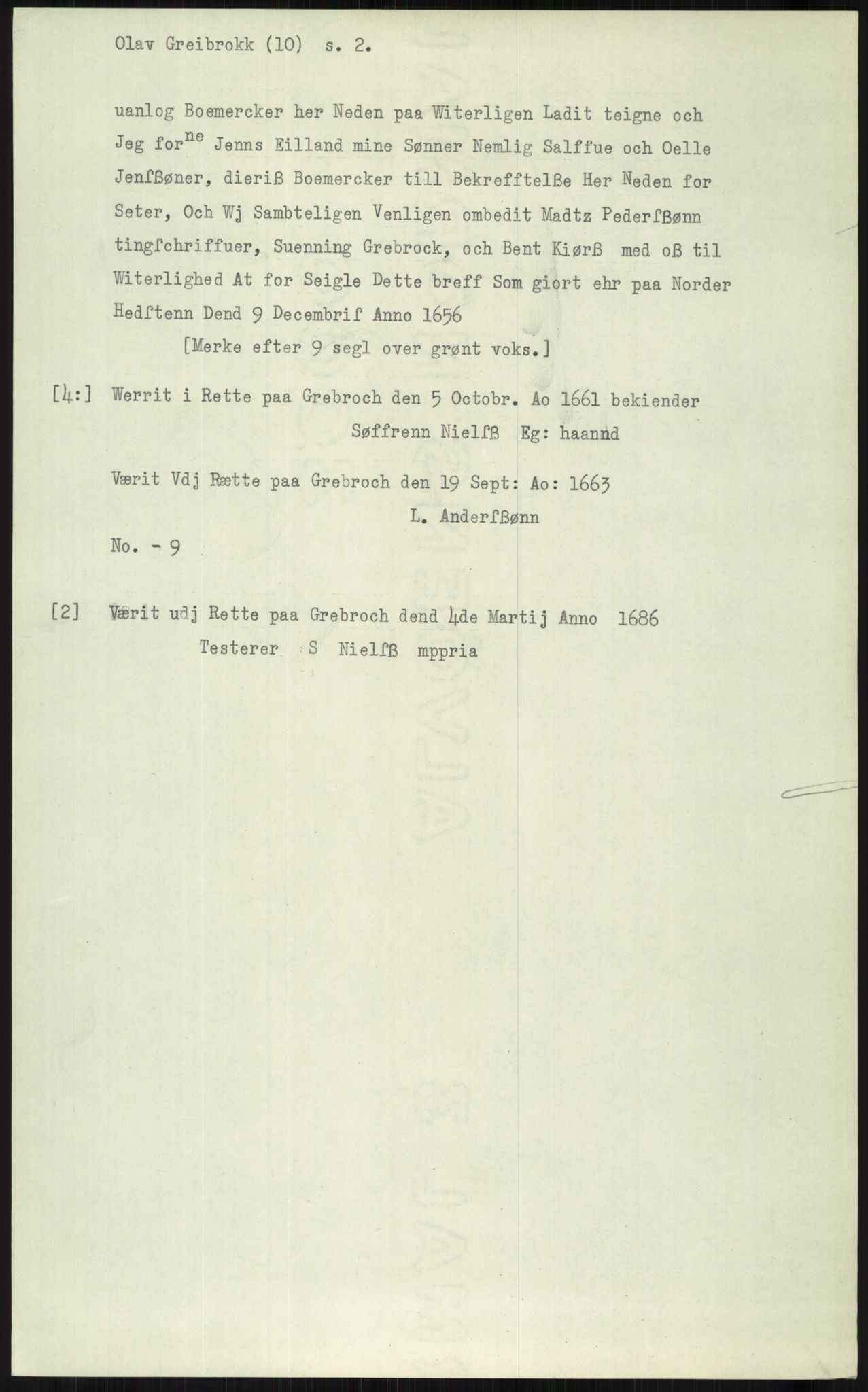 Olav Greibrokk (10) s. 2.

uanlog Boemercker her Neden paa Witerligen Ladit teigne och Jeg for$^{ne}$ Jenns Eilland mine Sønner Nemlig Salffue och Oelle Jenſßøner, dieriß Boemercker till Bekrefftelße Her Neden for Seter, Och Wj Sambteligen Venligen ombedit Madtz Pederſßønn tingſchriffuer, Suenning Grebrock, och Bent Kiørß med oß til Witerlighed At for Seigle Dette breff Som giort ehr paa Norder Hedſtenn Dend 9 Decembriſ Anno 1656

[Merke efter 9 segl over grønt voks.]

[4:] Werrit i Rette paa Grebroch den 5 Octobr. Ao 1661 bekiender
Søffrenn Nielſß Eg: haannd

Værit Vdj Rætte paa Grebroch den 19 Sept: Ao: 1663
L. Anderſßønn

No. - 9

[2] Værit udj Rette paa Grebroch dend 4de Martij Anno 1686
Testerer S Nielſß mppria